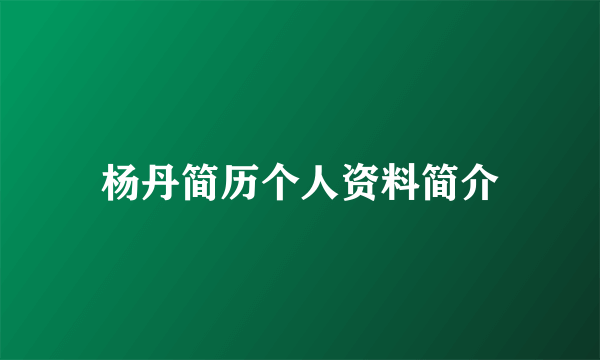 杨丹简历个人资料简介